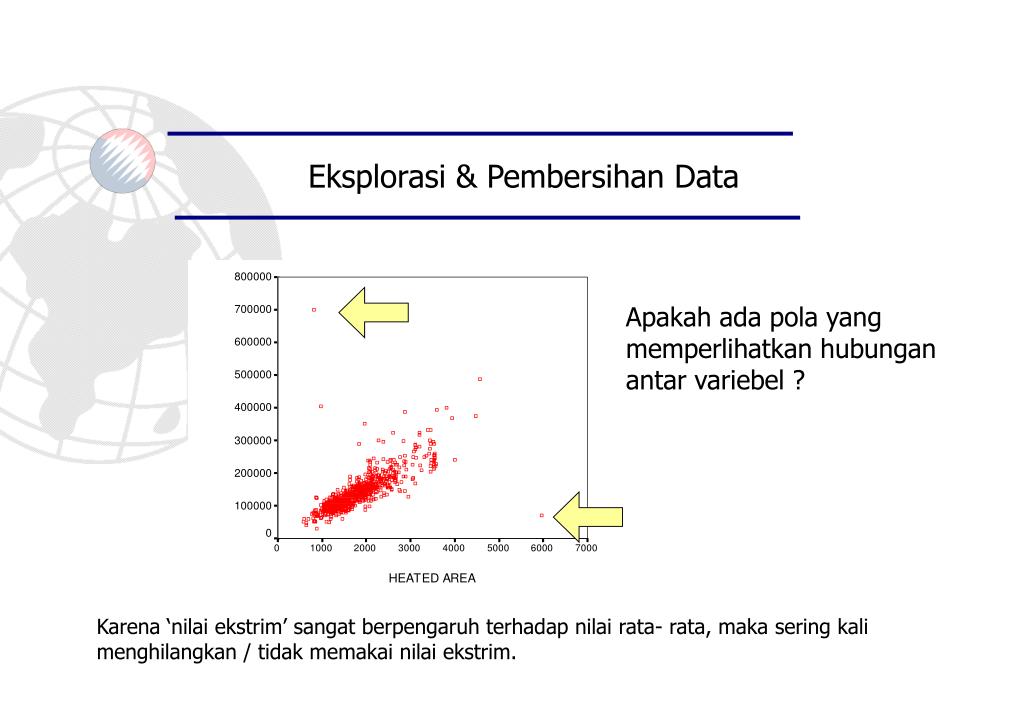 Eksplorasi & Pembersihan Data

800000
700000
600000
500000
400000
300000
200000
100000
0

0 1000 2000 3000 4000 5000 6000 7000

HEATED AREA

Apakah ada pola yang memperlihatkan hubungan antar variebel ?

Karena ‘nilai ekstrim’ sangat berpengaruh terhadap nilai rata- rata, maka sering kali menghilangkan / tidak memakai nilai ekstrim.